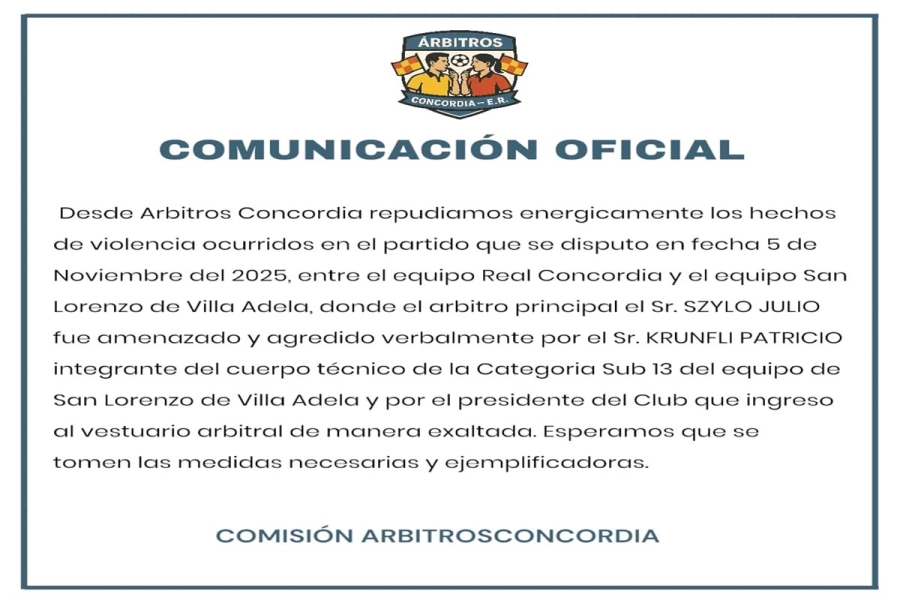 ÁRBITROS
CONCORDIA - E.R.

COMUNICACIÓN OFICIAL

Desde Arbitros Concordia repudiamos energicamente los hechos de violencia ocurridos en el partido que se disputo en fecha 5 de Noviembre del 2025, entre el equipo Real Concordia y el equipo San Lorenzo de Villa Adela, donde el arbitro principal el Sr. SZYLO JULIO fue amenazado y agredido verbalmente por el Sr. KRUNFLI PATRICIO integrante del cuerpo técnico de la Categoria Sub 13 del equipo de San Lorenzo de Villa Adela y por el presidente del Club que ingreso al vestuario arbitral de manera exaltada. Esperamos que se tomen las medidas necesarias y ejemplificadoras.

COMISIÓN ARBITROSCONCORDIA